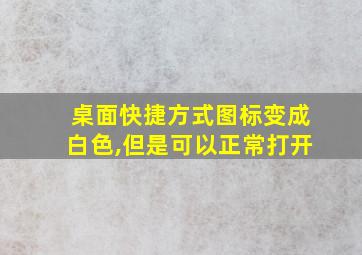 桌面快捷方式图标变成白色,但是可以正常打开